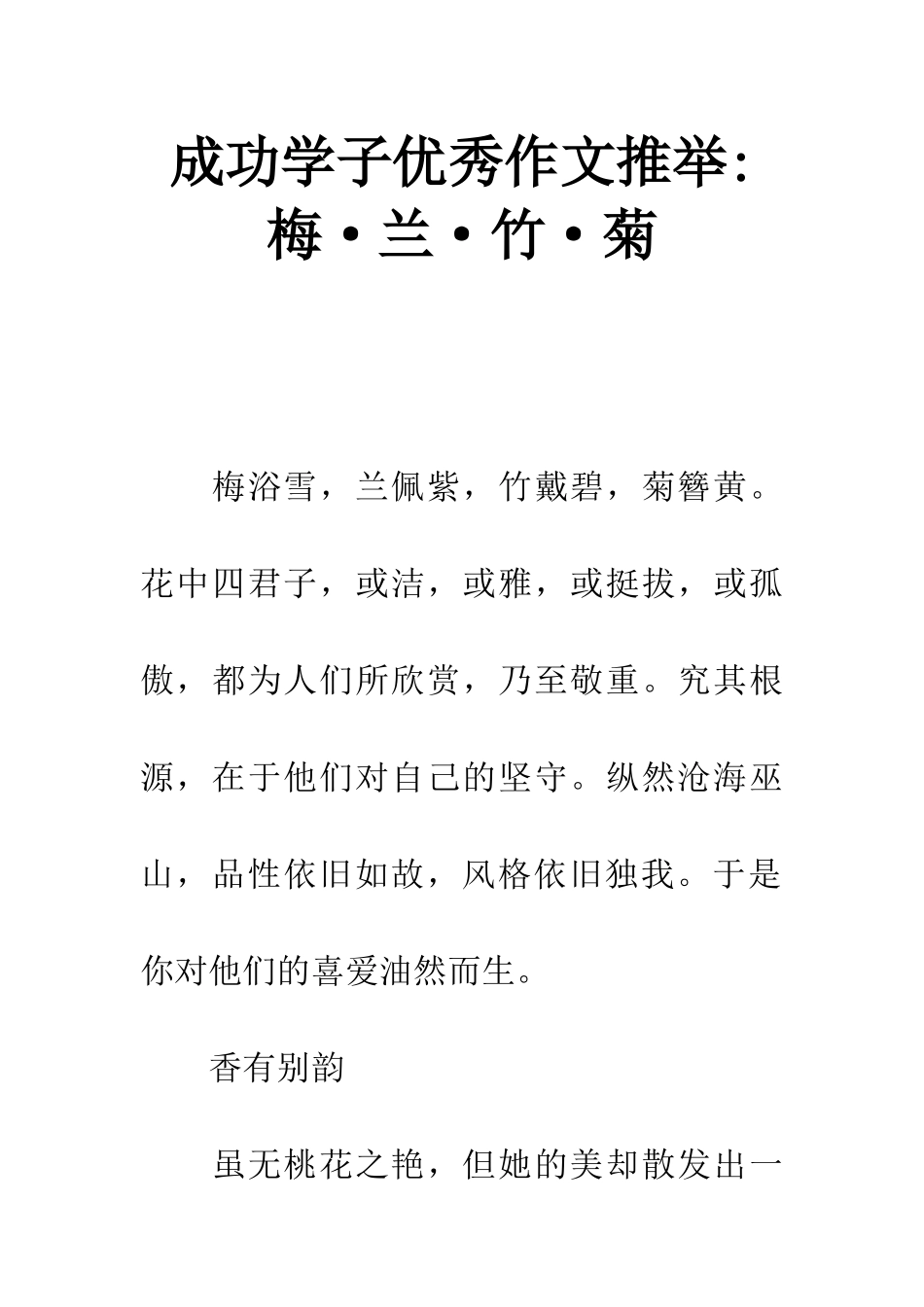 成功学子优秀作文推举：梅·兰·竹·菊

梅浴雪，兰佩紫，竹戴碧，菊簪黄。花中四君子，或洁，或雅，或挺拔，或孤傲，都为人们所欣赏，乃至敬重。究其根源，在于他们对自己的坚守。纵然沧海巫山，品性依旧如故，风格依旧独我。于是你对他们的喜爱油然而生。

香有别韵

虽无桃花之艳，但她的美却散发出一